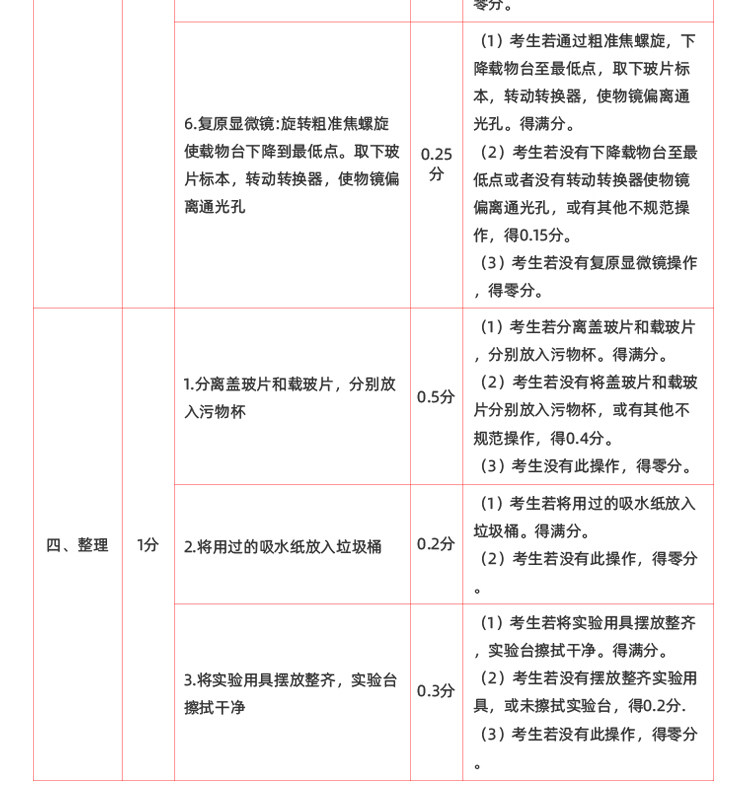 |  |  |  |  | 零分。 |
|---|---|---|---|---|
|  |  | 6.复原显微镜:旋转粗准焦螺旋使载物台下降到最低点。取下玻片标本，转动转换器，使物镜偏离通光孔 | 0.25分 | （1）考生若通过粗准焦螺旋，下降载物台至最低点，取下玻片标本，转动转换器，使物镜偏离通光孔。得满分。（2）考生若没有下降载物台至最低点或者没有转动转换器使物镜偏离通光孔，或有其他不规范操作，得0.15分。（3）考生若没有复原显微镜操作，得零分。 |
| 四、整理 | 1分 | 1.分离盖玻片和载玻片，分别放入污物杯 | 0.5分 | （1）考生若分离盖玻片和载玻片，分别放入污物杯。得满分。（2）考生若没有将盖玻片和载玻片分别放入污物杯，或有其他不规范操作，得0.4分。（3）考生没有此操作，得零分。 |
|  |  | 2.将用过的吸水纸放入垃圾桶 | 0.2分 | （1）考生若将用过的吸水纸放入垃圾桶。得满分。（2）考生若没有此操作，得零分。 |
|  |  | 3.将实验用具摆放整齐，实验台擦拭干净 | 0.3分 | （1）考生若将实验用具摆放整齐，实验台擦拭干净。得满分。（2）考生若没有摆放整齐实验用具，或未擦拭实验台，得0.2分.（3）考生若没有此操作，得零分。 |